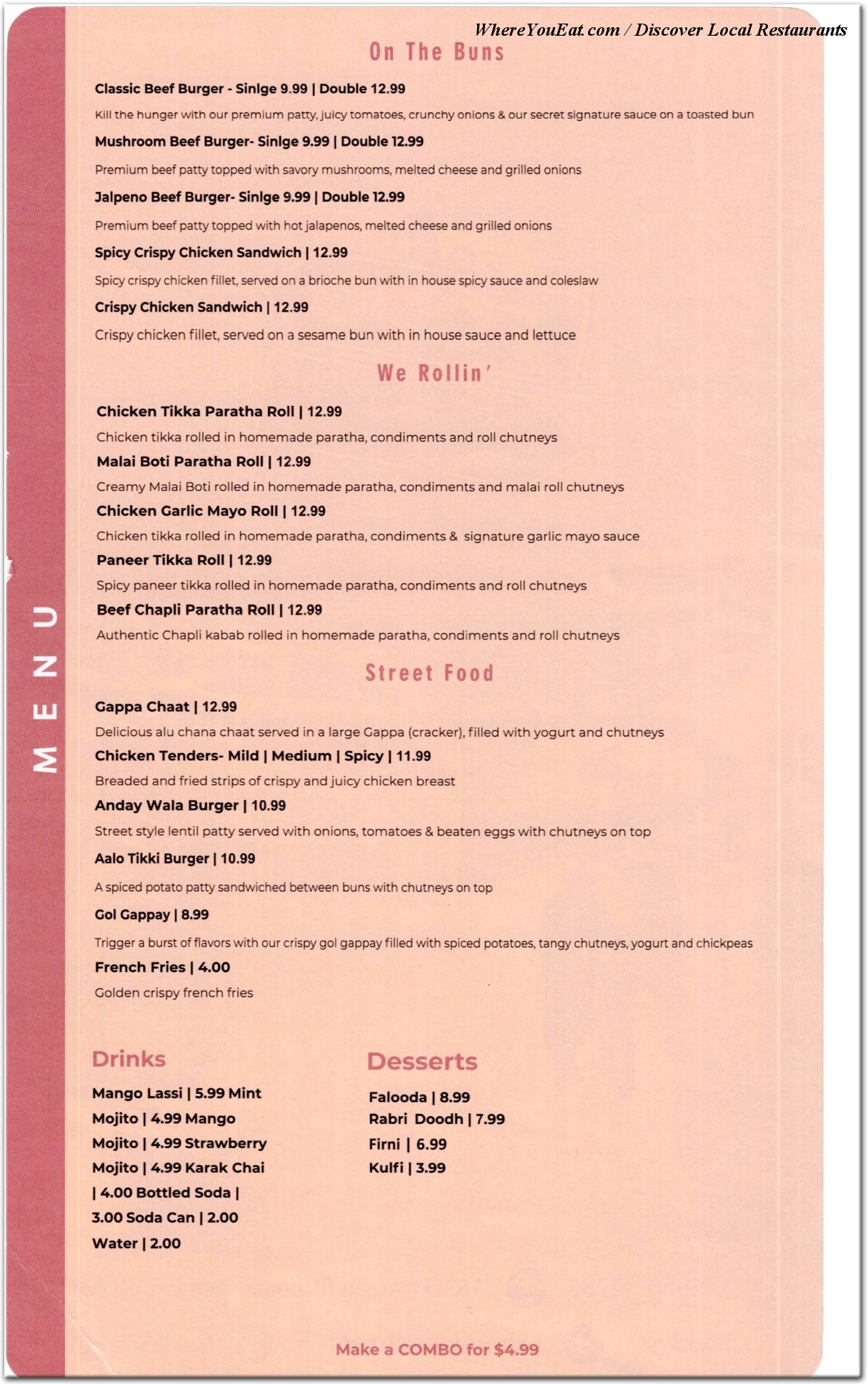 WhereYouEat.com / Discover Local Restaurants

MENU

On The Buns

Classic Beef Burger - Sinlge 9.99 | Double 12.99

Kill the hunger with our premium patty, juicy tomatoes, crunchy onions & our secret signature sauce on a toasted bun

Mushroom Beef Burger- Sinlge 9.99 | Double 12.99

Premium beef patty topped with savory mushrooms, melted cheese and grilled onions

Jalpeno Beef Burger- Sinlge 9.99 | Double 12.99

Premium beef patty topped with hot jalapenos, melted cheese and grilled onions

Spicy Crispy Chicken Sandwich | 12.99

Spicy crispy chicken fillet, served on a brioche bun with in house spicy sauce and coleslaw

Crispy Chicken Sandwich | 12.99

Crispy chicken fillet, served on a sesame bun with in house sauce and lettuce

We Rollin'

Chicken Tikka Paratha Roll | 12.99

Chicken tikka rolled in homemade paratha, condiments and roll chutneys

Malai Boti Paratha Roll | 12.99

Creamy Malai Boti rolled in homemade paratha, condiments and malai roll chutneys

Chicken Garlic Mayo Roll | 12.99

Chicken tikka rolled in homemade paratha, condiments & signature garlic mayo sauce

Paneer Tikka Roll | 12.99

Spicy paneer tikka rolled in homemade paratha, condiments and roll chutneys

Beef Chapli Paratha Roll | 12.99

Authentic Chapli kabab rolled in homemade paratha, condiments and roll chutneys

Street Food

Gappa Chaat | 12.99

Delicious alu chana chaat served in a large Gappa (cracker), filled with yogurt and chutneys

Chicken Tenders- Mild | Medium | Spicy | 11.99

Breaded and fried strips of crispy and juicy chicken breast

Anday Wala Burger | 10.99

Street style lentil patty served with onions, tomatoes & beaten eggs with chutneys on top

Aalo Tikki Burger | 10.99

A spiced potato patty sandwiched between buns with chutneys on top

Gol Gappay | 8.99

Trigger a burst of flavors with our crispy gol gappay filled with spiced potatoes, tangy chutneys, yogurt and chickpeas

French Fries | 4.00

Golden crispy french fries

Drinks

Mango Lassi | 5.99 Mint Mojito | 4.99 Mango Mojito | 4.99 Strawberry Mojito | 4.99 Karak Chai | 4.00 Bottled Soda | 3.00 Soda Can | 2.00 Water | 2.00

Desserts

Falooda | 8.99
Rabri Doodh | 7.99
Firni | 6.99
Kulfi | 3.99

Make a COMBO for $4.99